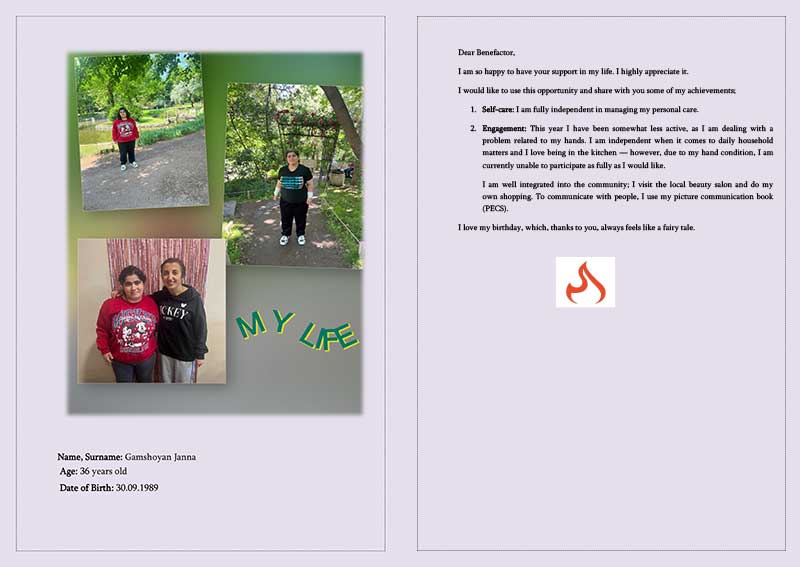 MY LIFE

Name, Surname: Gamshoyan Janna
Age: 36 years old
Date of Birth: 30.09.1989

Dear Benefactor,

I am so happy to have your support in my life. I highly appreciate it.

I would like to use this opportunity and share with you some of my achievements;

1. Self-care: I am fully independent in managing my personal care.

2. Engagement: This year I have been somewhat less active, as I am dealing with a problem related to my hands. I am independent when it comes to daily household matters and I love being in the kitchen — however, due to my hand condition, I am currently unable to participate as fully as I would like.

I am well integrated into the community; I visit the local beauty salon and do my own shopping. To communicate with people, I use my picture communication book (PECS).

I love my birthday, which, thanks to you, always feels like a fairy tale.